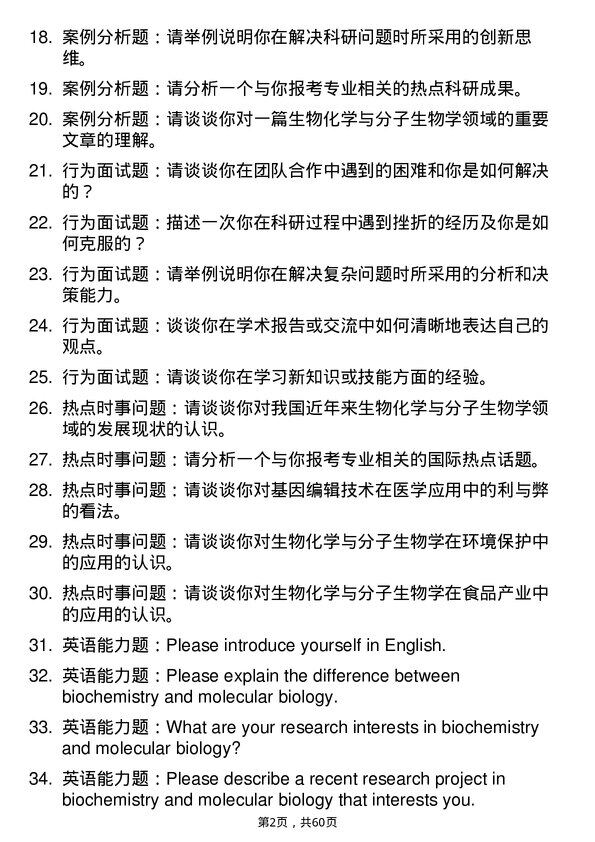 18. 案例分析题：请举例说明你在解决科研问题时所采用的创新思维。

19. 案例分析题：请分析一个与你报考专业相关的热点科研成果。

20. 案例分析题：请谈谈你对一篇生物化学与分子生物学领域的重要文章的理解。

21. 行为面试题：请谈谈你在团队合作中遇到的困难和你是如何解决的？

22. 行为面试题：描述一次你在科研过程中遇到挫折的经历及你是如何克服的？

23. 行为面试题：请举例说明你在解决复杂问题时所采用的分析和决策能力。

24. 行为面试题：谈谈你在学术报告或交流中如何清晰地表达自己的观点。

25. 行为面试题：请谈谈你在学习新知识或技能方面的经验。

26. 热点时事问题：请谈谈你对我国近年来生物化学与分子生物学领域的发展现状的认识。

27. 热点时事问题：请分析一个与你报考专业相关的国际热点话题。

28. 热点时事问题：请谈谈你对基因编辑技术在医学应用中的利与弊的看法。

29. 热点时事问题：请谈谈你对生物化学与分子生物学在环境保护中的应用的认识。

30. 热点时事问题：请谈谈你对生物化学与分子生物学在食品产业中的应用的认识。

31. 英语能力题：Please introduce yourself in English.

32. 英语能力题：Please explain the difference between biochemistry and molecular biology.

33. 英语能力题：What are your research interests in biochemistry and molecular biology?

34. 英语能力题：Please describe a recent research project in biochemistry and molecular biology that interests you.

第2页，共60页